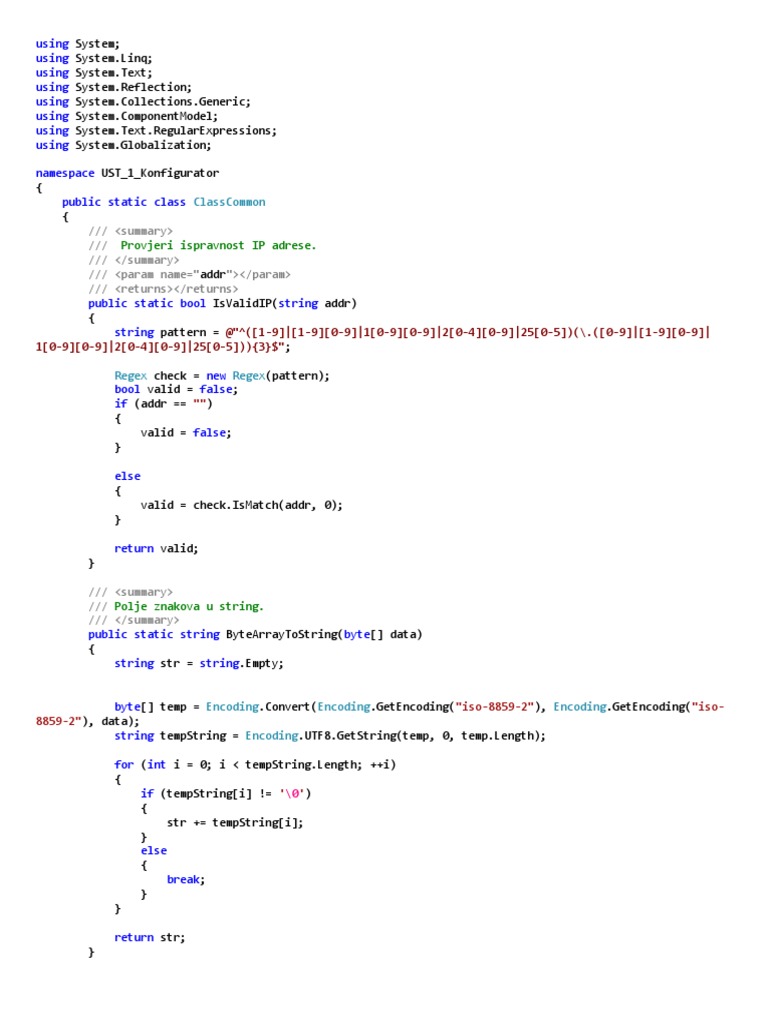 using System;
using System.Linq;
using System.Text;
using System.Reflection;
using System.Collections.Generic;
using System.ComponentModel;
using System.Text.RegularExpressions;
using System.Globalization;

namespace UST_1_Konfigurator
{
    public static class ClassCommon
    {
        /// <summary>
        ///  Provjeri ispravnost IP adrese.
        /// </summary>
        /// <param name="addr"></param>
        /// <returns></returns>
        public static bool IsValidIP(string addr)
        {
            string pattern = @"^([1-9]|[1-9][0-9]|1[0-9][0-9]|2[0-4][0-9]|25[0-5])(\.([0-9]|[1-9][0-9]|1[0-9][0-9]|2[0-4][0-9]|25[0-5])){3}$";

            Regex check = new Regex(pattern);
            bool valid = false;
            if (addr == "")
            {
                valid = false;
            }

            else
            {
                valid = check.IsMatch(addr, 0);
            }

            return valid;
        }

        /// <summary>
        /// Polje znakova u string.
        /// </summary>
        public static string ByteArrayToString(byte[] data)
        {
            string str = string.Empty;


            byte[] temp = Encoding.Convert(Encoding.GetEncoding("iso-8859-2"), Encoding.GetEncoding("iso-8859-2"), data);
            string tempString = Encoding.UTF8.GetString(temp, 0, temp.Length);

            for (int i = 0; i < tempString.Length; ++i)
            {
                if (tempString[i] != '\0')
                {
                    str += tempString[i];
                }
                else
                {
                    break;
                }
            }

            return str;
        }